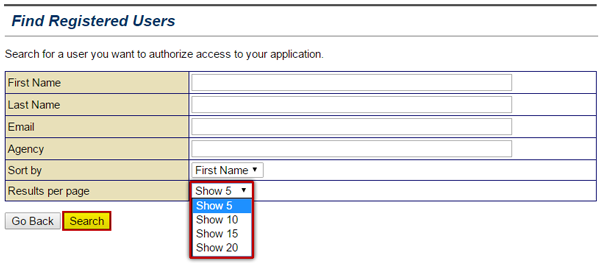 Find Registered Users

Search for a user you want to authorize access to your application.

| First Name | |
|---|---|
| Last Name | |
| Email | |
| Agency | |
| Sort by | First Name |
| Results per page | Show 5 |

Show 5
Show 10
Show 15
Show 20

Go Back Search